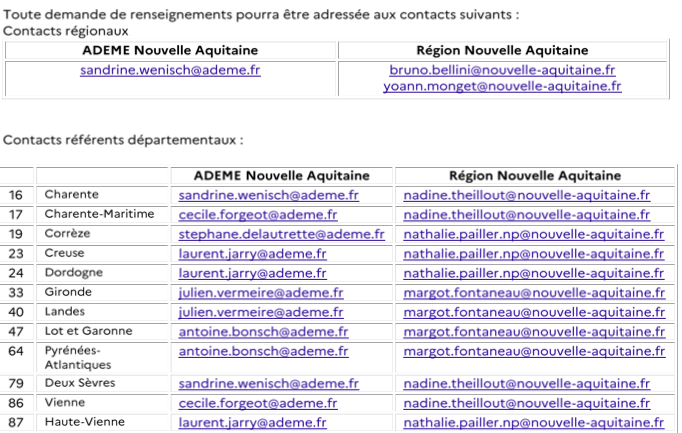 Toute demande de renseignements pourra être adressée aux contacts suivants :
Contacts régionaux

| ADEME Nouvelle Aquitaine | Région Nouvelle Aquitaine |
|---|---|
| sandrine.wenisch@ademe.fr | bruno.bellini@nouvelle-aquitaine.fr yoann.monget@nouvelle-aquitaine.fr |

Contacts référents départementaux :

| | | ADEME Nouvelle Aquitaine | Région Nouvelle Aquitaine |
|---|---|---|---|
| 16 | Charente | sandrine.wenisch@ademe.fr | nadine.theillout@nouvelle-aquitaine.fr |
| 17 | Charente-Maritime | cecile.forgeot@ademe.fr | nadine.theillout@nouvelle-aquitaine.fr |
| 19 | Corrèze | stephane.delautrette@ademe.fr | nathalie.pailler.np@nouvelle-aquitaine.fr |
| 23 | Creuse | laurent.jarry@ademe.fr | nathalie.pailler.np@nouvelle-aquitaine.fr |
| 24 | Dordogne | laurent.jarry@ademe.fr | nathalie.pailler.np@nouvelle-aquitaine.fr |
| 33 | Gironde | julien.vermeire@ademe.fr | margot.fontaneau@nouvelle-aquitaine.fr |
| 40 | Landes | julien.vermeire@ademe.fr | margot.fontaneau@nouvelle-aquitaine.fr |
| 47 | Lot et Garonne | antoine.bonsch@ademe.fr | margot.fontaneau@nouvelle-aquitaine.fr |
| 64 | Pyrénées-Atlantiques | antoine.bonsch@ademe.fr | margot.fontaneau@nouvelle-aquitaine.fr |
| 79 | Deux Sèvres | sandrine.wenisch@ademe.fr | nadine.theillout@nouvelle-aquitaine.fr |
| 86 | Vienne | cecile.forgeot@ademe.fr | nadine.theillout@nouvelle-aquitaine.fr |
| 87 | Haute-Vienne | laurent.jarry@ademe.fr | nathalie.pailler.np@nouvelle-aquitaine.fr |